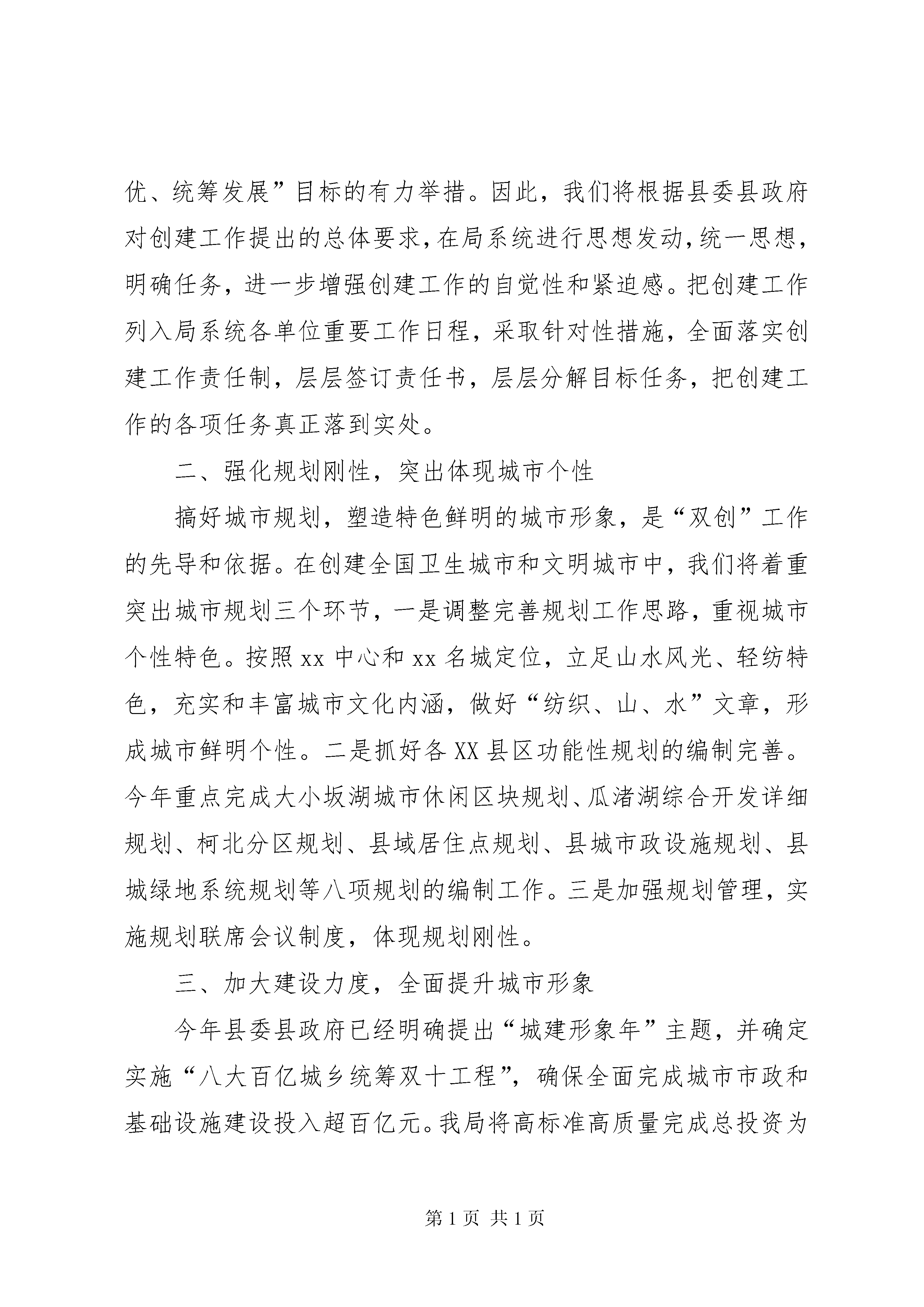 优、统筹发展”目标的有力举措。因此，我们将根据县委县政府对创建工作提出的总体要求，在局系统进行思想发动，统一思想，明确任务，进一步增强创建工作的自觉性和紧迫感。把创建工作列入局系统各单位重要工作日程，采取针对性措施，全面落实创建工作责任制，层层签订责任书，层层分解目标任务，把创建工作的各项任务真正落到实处。

二、强化规划刚性，突出体现城市个性

搞好城市规划，塑造特色鲜明的城市形象，是“双创”工作的先导和依据。在创建全国卫生城市和文明城市中，我们将着重突出城市规划三个环节，一是调整完善规划工作思路，重视城市个性特色。按照 xx 中心和 xx 名城定位，立足山水风光、轻纺特色，充实和丰富城市文化内涵，做好“纺织、山、水”文章，形成城市鲜明个性。二是抓好各 XX 县区功能性规划的编制完善。今年重点完成大小坂湖城市休闲区块规划、瓜渚湖综合开发详细规划、柯北分区规划、县域居住点规划、县城市政设施规划、县城绿地系统规划等八项规划的编制工作。三是加强规划管理，实施规划联席会议制度，体现规划刚性。

三、加大建设力度，全面提升城市形象

今年县委县政府已经明确提出“城建形象年”主题，并确定实施“八大百亿城乡统筹双十工程”，确保全面完成城市市政和基础设施建设投入超百亿元。我局将高标准高质量完成总投资为

第 1 页 共 1 页